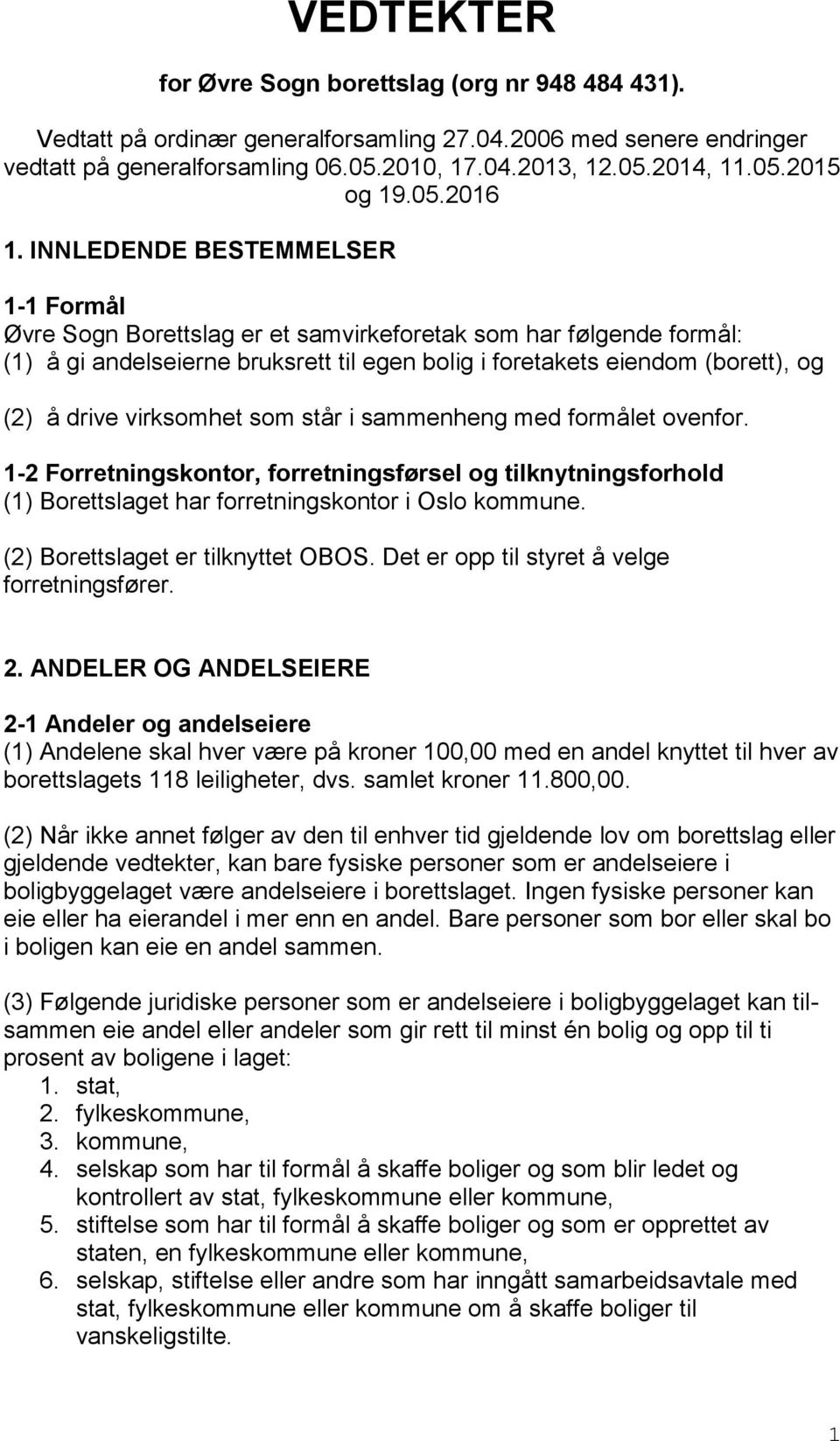 VEDTEKTER

for Øvre Sogn borettslag (org nr 948 484 431).

Vedtatt på ordinær generalforsamling 27.04.2006 med senere endringer vedtatt på generalforsamling 06.05.2010, 17.04.2013, 12.05.2014, 11.05.2015 og 19.05.2016

1. INNLEDENDE BESTEMMELSER

1-1 Formål
Øvre Sogn Borettslag er et samvirkeforetak som har følgende formål:
(1) å gi andelseierne bruksrett til egen bolig i foretakets eiendom (borett), og

(2) å drive virksomhet som står i sammenheng med formålet ovenfor.

1-2 Forretningskontor, forretningsførsel og tilknytningsforhold
(1) Borettslaget har forretningskontor i Oslo kommune.

(2) Borettslaget er tilknyttet OBOS. Det er opp til styret å velge forretningsfører.

2. ANDELER OG ANDELSEIERE

2-1 Andeler og andelseiere
(1) Andelene skal hver være på kroner 100,00 med en andel knyttet til hver av borettslagets 118 leiligheter, dvs. samlet kroner 11.800,00.

(2) Når ikke annet følger av den til enhver tid gjeldende lov om borettslag eller gjeldende vedtekter, kan bare fysiske personer som er andelseiere i boligbyggelaget være andelseiere i borettslaget. Ingen fysiske personer kan eie eller ha eierandel i mer enn en andel. Bare personer som bor eller skal bo i boligen kan eie en andel sammen.

(3) Følgende juridiske personer som er andelseiere i boligbyggelaget kan tilsammen eie andel eller andeler som gir rett til minst én bolig og opp til ti prosent av boligene i laget:
1. stat,
2. fylkeskommune,
3. kommune,
4. selskap som har til formål å skaffe boliger og som blir ledet og kontrollert av stat, fylkeskommune eller kommune,
5. stiftelse som har til formål å skaffe boliger og som er opprettet av staten, en fylkeskommune eller kommune,
6. selskap, stiftelse eller andre som har inngått samarbeidsavtale med stat, fylkeskommune eller kommune om å skaffe boliger til vanskeligstilte.

1